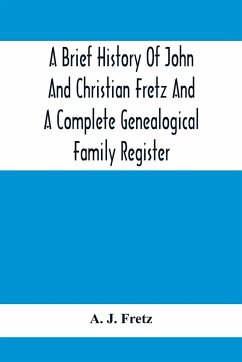 A Brief History Of John And Christian Fretz And A Complete Genealogical Family Register

A. J. Fretz